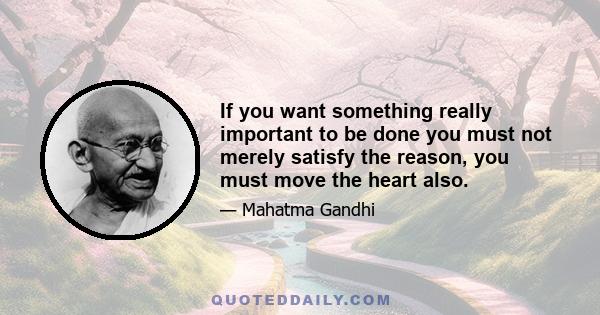 If you want something really important to be done you must not merely satisfy the reason, you must move the heart also.

— Mahatma Gandhi

QUOTEDDAILY.COM